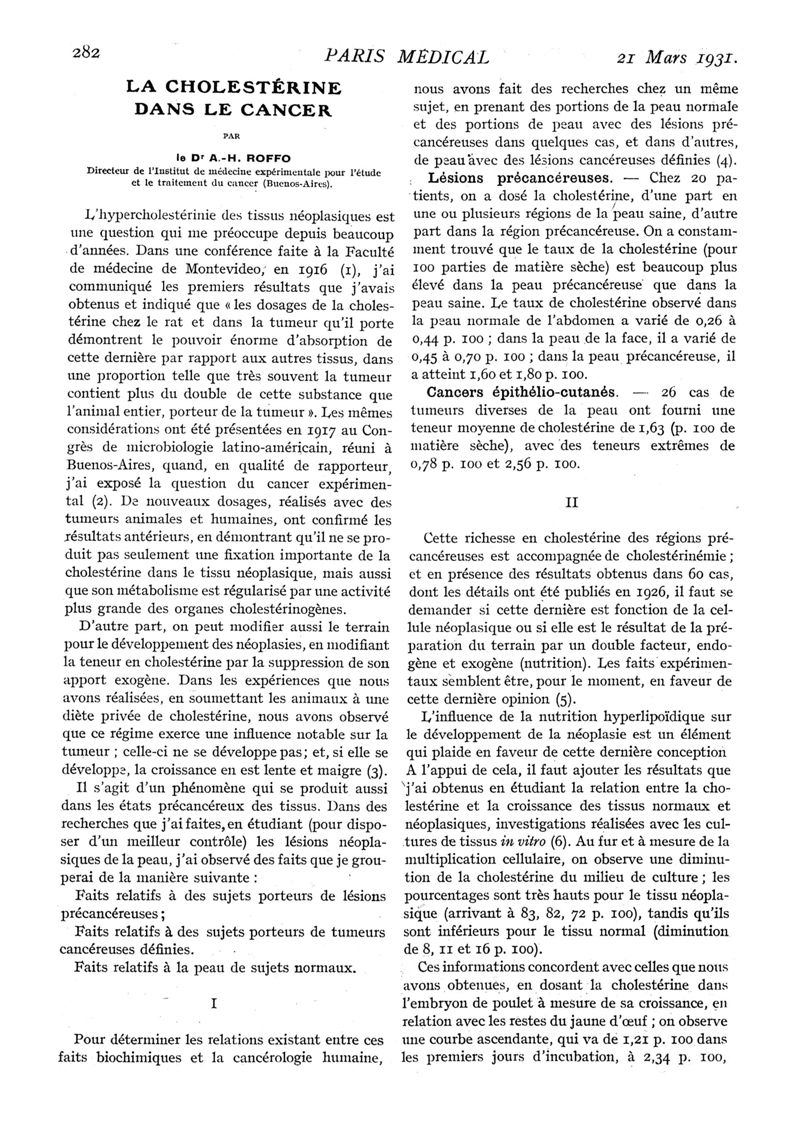 282

PARIS MÉDICAL

21 Mars 1931.

LA CHOLESTÉRINE DANS LE CANCER

PAR

le Dr A.-H. ROFFO

Directeur de l'Institut de médecine expérimentale pour l'étude et le traitement du cancer (Buenos-Aires).

L'hypercholestérinie des tissus néoplasiques est une question qui me préoccupe depuis beaucoup d'années. Dans une conférence faite à la Faculté de médecine de Montevideo, en 1916 (1), j'ai communiqué les premiers résultats que j'avais obtenus et indiqué que « les dosages de la cholestérine chez le rat et dans la tumeur qu'il porte démontrent le pouvoir énorme d'absorption de cette dernière par rapport aux autres tissus, dans une proportion telle que très souvent la tumeur contient plus du double de cette substance que l'animal entier, porteur de la tumeur ». Les mêmes considérations ont été présentées en 1917 au Congrès de microbiologie latino-américain, réuni à Buenos-Aires, quand, en qualité de rapporteur, j'ai exposé la question du cancer expérimental (2). De nouveaux dosages, réalisés avec des tumeurs animales et humaines, ont confirmé les résultats antérieurs, en démontrant qu'il ne se produit pas seulement une fixation importante de la cholestérine dans le tissu néoplasique, mais aussi que son métabolisme est régularisé par une activité plus grande des organes cholestérinogènes.

D'autre part, on peut modifier aussi le terrain pour le développement des néoplasies, en modifiant la teneur en cholestérine par la suppression de son apport exogène. Dans les expériences que nous avons réalisées, en soumettant les animaux à une diète privée de cholestérine, nous avons observé que ce régime exerce une influence notable sur la tumeur ; celle-ci ne se développe pas ; et, si elle se développe, la croissance en est lente et maigre (3).

Il s'agit d'un phénomène qui se produit aussi dans les états précancéreux des tissus. Dans des recherches que j'ai faites, en étudiant (pour disposer d'un meilleur contrôle) les lésions néoplasiques de la peau, j'ai observé des faits que je grouperai de la manière suivante :

Faits relatifs à des sujets porteurs de lésions précancéreuses ;

Faits relatifs à des sujets porteurs de tumeurs cancéreuses définies.

Faits relatifs à la peau de sujets normaux.

I

Pour déterminer les relations existant entre ces faits biochimiques et la cancérologie humaine, nous avons fait des recherches chez un même sujet, en prenant des portions de la peau normale et des portions de peau avec des lésions précancéreuses dans quelques cas, et dans d'autres, de peau avec des lésions cancéreuses définies (4).

Lésions précancéreuses. — Chez 20 patients, on a dosé la cholestérine, d'une part en une ou plusieurs régions de la peau saine, d'autre part dans la région précancéreuse. On a constamment trouvé que le taux de la cholestérine (pour 100 parties de matière sèche) est beaucoup plus élevé dans la peau précancéreuse que dans la peau saine. Le taux de cholestérine observé dans la peau normale de l'abdomen a varié de 0,26 à 0,44 p. 100 ; dans la peau de la face, il a varié de 0,45 à 0,70 p. 100 ; dans la peau précancéreuse, il a atteint 1,60 et 1,80 p. 100.

Cancers épithélio-cutanés. — 26 cas de tumeurs diverses de la peau ont fourni une teneur moyenne de cholestérine de 1,63 (p. 100 de matière sèche), avec des teneurs extrêmes de 0,78 p. 100 et 2,56 p. 100.

II

Cette richesse en cholestérine des régions précancéreuses est accompagnée de cholestérinémie ; et en présence des résultats obtenus dans 60 cas, dont les détails ont été publiés en 1926, il faut se demander si cette dernière est fonction de la cellule néoplasique ou si elle est le résultat de la préparation du terrain par un double facteur, endogène et exogène (nutrition). Les faits expérimentaux semblent être, pour le moment, en faveur de cette dernière opinion (5).

L'influence de la nutrition hyperlipoïdique sur le développement de la néoplasie est un élément qui plaide en faveur de cette dernière conception A l'appui de cela, il faut ajouter les résultats que j'ai obtenus en étudiant la relation entre la cholestérine et la croissance des tissus normaux et néoplasiques, investigations réalisées avec les cultures de tissus in vitro (6). Au fur et à mesure de la multiplication cellulaire, on observe une diminution de la cholestérine du milieu de culture ; les pourcentages sont très hauts pour le tissu néoplasique (arrivant à 83, 82, 72 p. 100), tandis qu'ils sont inférieurs pour le tissu normal (diminution de 8, 11 et 16 p. 100).

Ces informations concordent avec celles que nous avons obtenues, en dosant la cholestérine dans l'embryon de poulet à mesure de sa croissance, en relation avec les restes du jaune d'œuf ; on observe une courbe ascendante, qui va de 1,21 p. 100 dans les premiers jours d'incubation, à 2,34 p. 100,